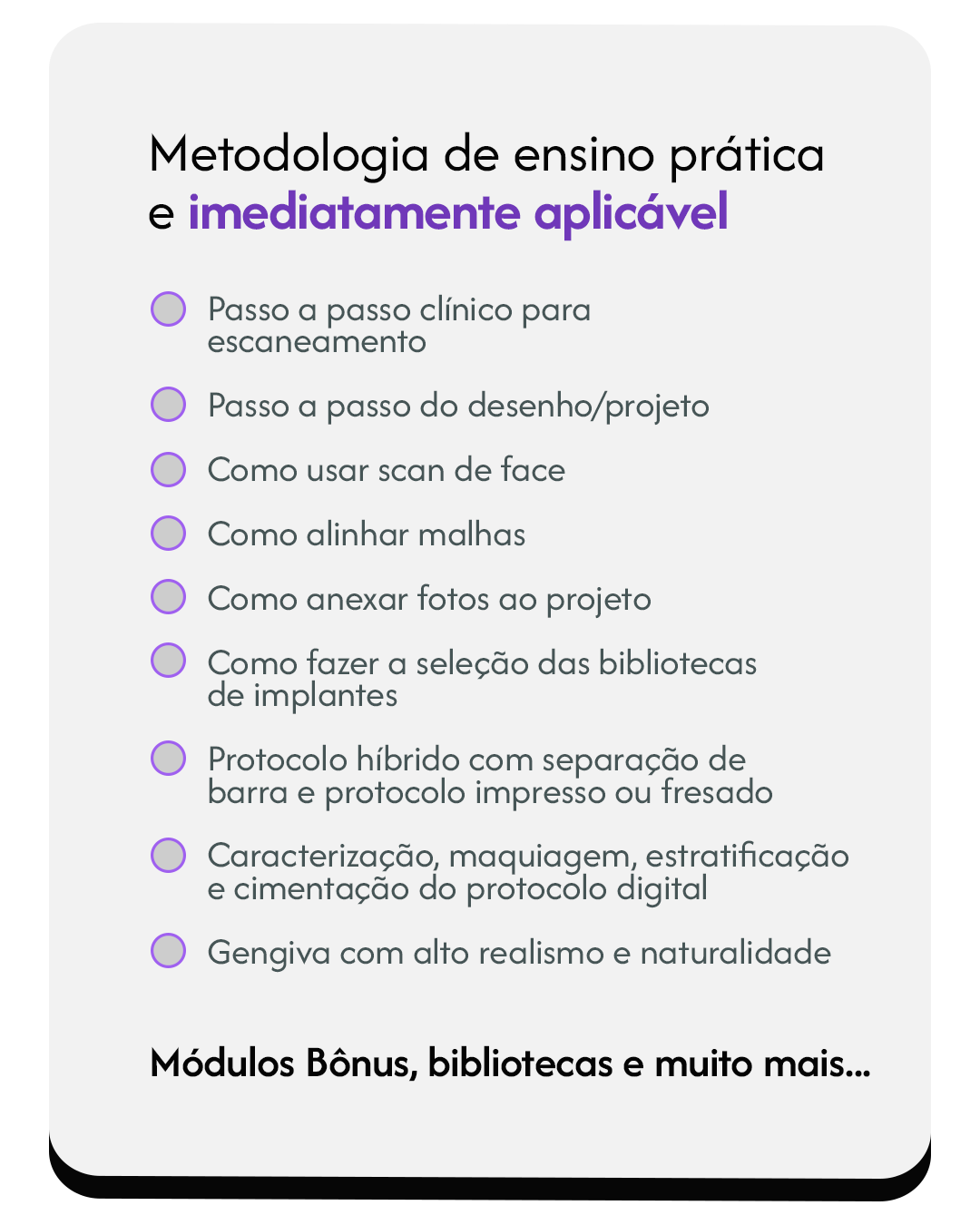 Metodologia de ensino prática e imediatamente aplicável

Passo a passo clínico para escaneamento

Passo a passo do desenho/projeto

Como usar scan de face

Como alinhar malhas

Como anexar fotos ao projeto

Como fazer a seleção das bibliotecas de implantes

Protocolo híbrido com separação de barra e protocolo impresso ou fresado

Caracterização, maquiagem, estratificação e cimentação do protocolo digital

Gengiva com alto realismo e naturalidade

Módulos Bônus, bibliotecas e muito mais...